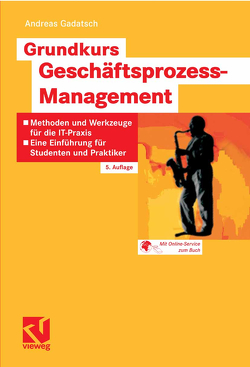 Andreas Gadatsch

Grundkurs Geschäftsprozess-Management

■ Methoden und Werkzeuge für die IT-Praxis
■ Eine Einführung für Studenten und Praktiker

5. Auflage

Mit Online-Service zum Buch

vieweg